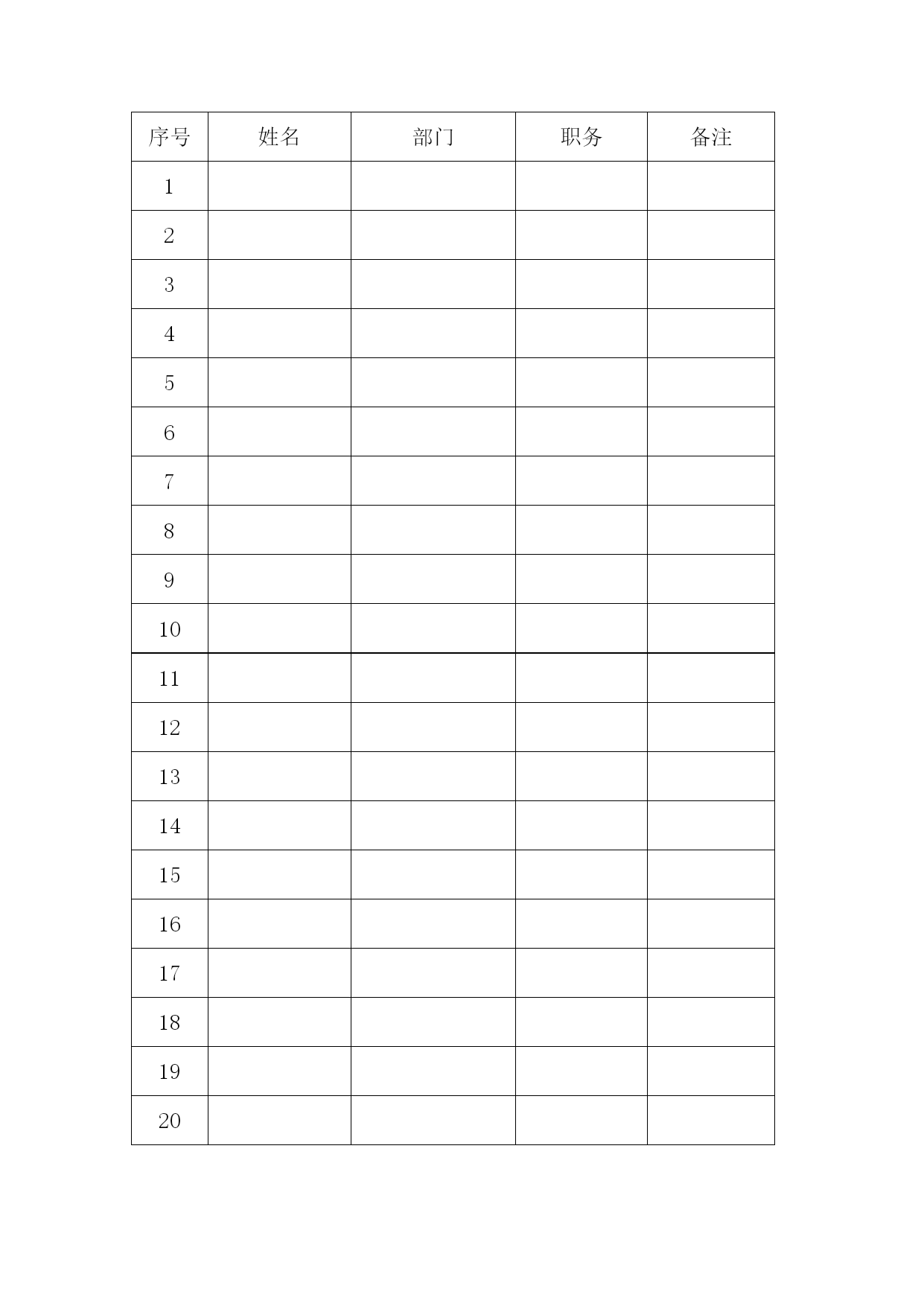 | 序号 | 姓名 | 部门 | 职务 | 备注 |
|---|---|---|---|---|
| 1 | | | | |
| 2 | | | | |
| 3 | | | | |
| 4 | | | | |
| 5 | | | | |
| 6 | | | | |
| 7 | | | | |
| 8 | | | | |
| 9 | | | | |
| 10 | | | | |
| 11 | | | | |
| 12 | | | | |
| 13 | | | | |
| 14 | | | | |
| 15 | | | | |
| 16 | | | | |
| 17 | | | | |
| 18 | | | | |
| 19 | | | | |
| 20 | | | | |